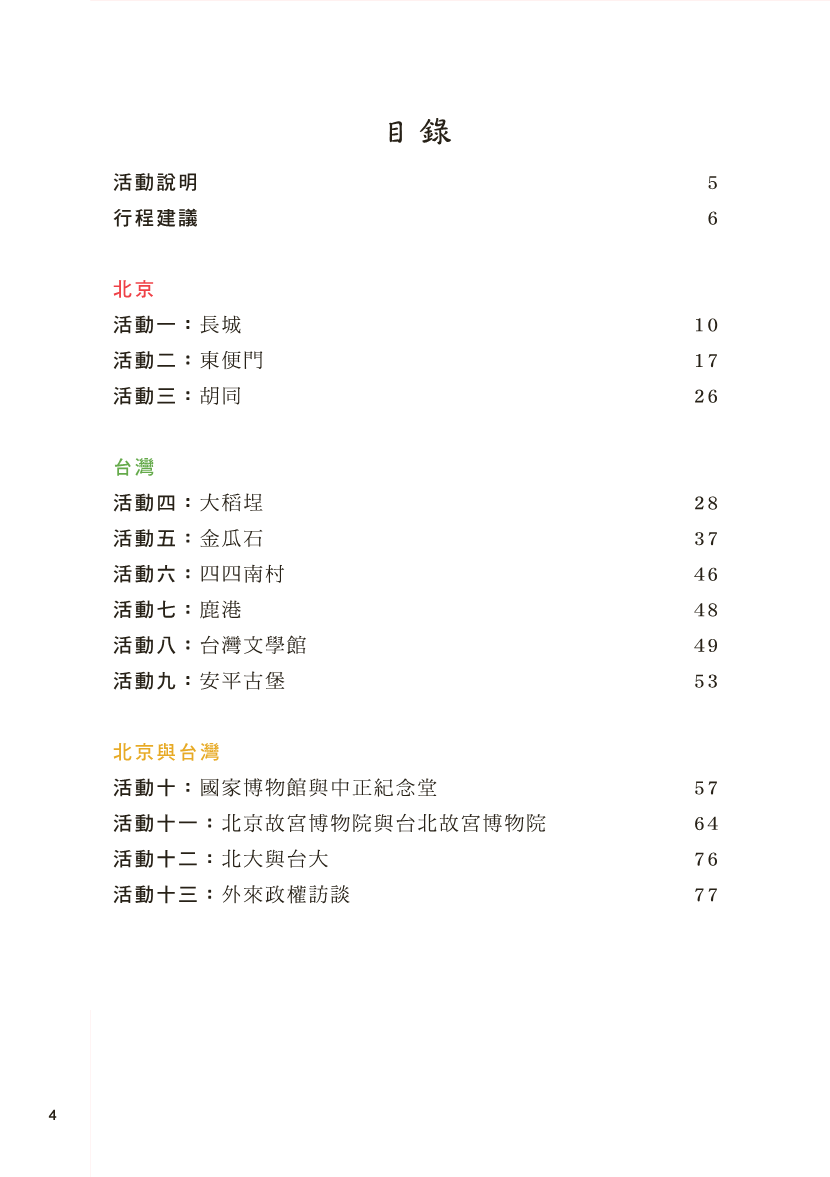 目 錄

活動說明 5
行程建議 6

北京
活動一：長城 10
活動二：東便門 17
活動三：胡同 26

台灣
活動四：大稻埕 28
活動五：金瓜石 37
活動六：四四南村 46
活動七：鹿港 48
活動八：台灣文學館 49
活動九：安平古堡 53

北京與台灣
活動十：國家博物館與中正紀念堂 57
活動十一：北京故宮博物院與台北故宮博物院 64
活動十二：北大與台大 76
活動十三：外來政權訪談 77

4